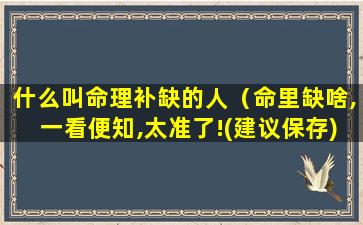 什么叫命理补缺的人（命里缺啥,一看便知,太准了!(建议保存)